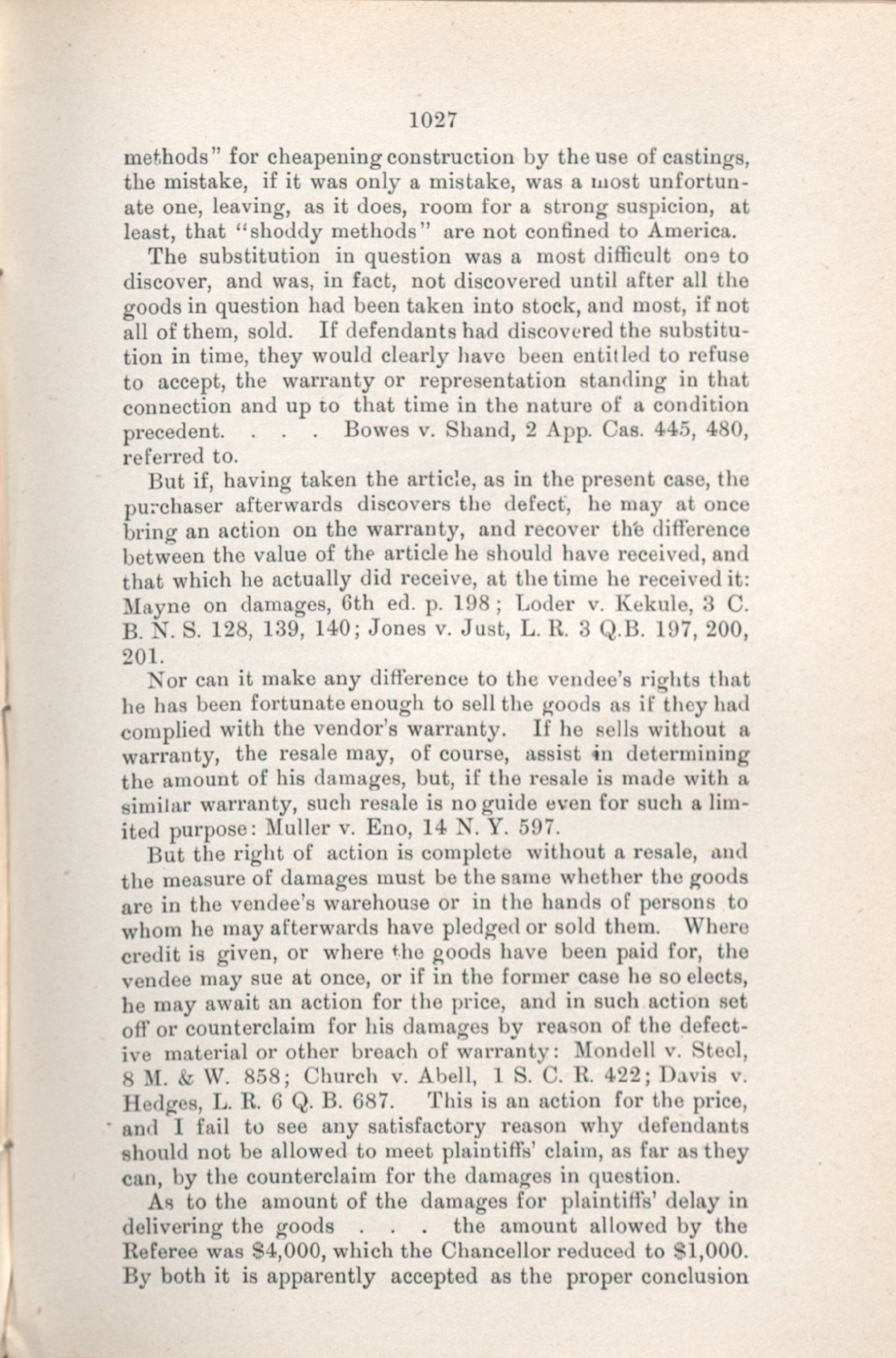 1027

methods" for cheapening construction by the use of castings, the mistake, if it was only a mistake, was a most unfortunate one, leaving, as it does, room for a strong suspicion, at least, that "shoddy methods" are not confined to America.

The substitution in question was a most difficult one to discover, and was, in fact, not discovered until after all the goods in question had been taken into stock, and most, if not all of them, sold. If defendants had discovered the substitution in time, they would clearly have been entitled to refuse to accept, the warranty or representation standing in that connection and up to that time in the nature of a condition precedent. . . . Bowes v. Shand, 2 App. Cas. 445, 480, referred to.

But if, having taken the article, as in the present case, the purchaser afterwards discovers the defect, he may at once bring an action on the warranty, and recover the difference between the value of the article he should have received, and that which he actually did receive, at the time he received it: Mayne on damages, 6th ed. p. 198; Loder v. Kekule, 3 C. B. N. S. 128, 139, 140; Jones v. Just, L. R. 3 Q.B. 197, 200, 201.

Nor can it make any difference to the vendee's rights that he has been fortunate enough to sell the goods as if they had complied with the vendor's warranty. If he sells without a warranty, the resale may, of course, assist in determining the amount of his damages, but, if the resale is made with a similar warranty, such resale is no guide even for such a limited purpose: Muller v. Eno, 14 N. Y. 597.

But the right of action is complete without a resale, and the measure of damages must be the same whether the goods are in the vendee's warehouse or in the hands of persons to whom he may afterwards have pledged or sold them. Where credit is given, or where the goods have been paid for, the vendee may sue at once, or if in the former case he so elects, he may await an action for the price, and in such action set off or counterclaim for his damages by reason of the defective material or other breach of warranty: Mondell v. Steel, 8 M. & W. 858; Church v. Abell, 1 S. C. R. 422; Davis v. Hedges, L. R. 6 Q. B. 687. This is an action for the price, and I fail to see any satisfactory reason why defendants should not be allowed to meet plaintiffs' claim, as far as they can, by the counterclaim for the damages in question.

As to the amount of the damages for plaintiffs' delay in delivering the goods . . . the amount allowed by the Referee was $4,000, which the Chancellor reduced to $1,000. By both it is apparently accepted as the proper conclusion